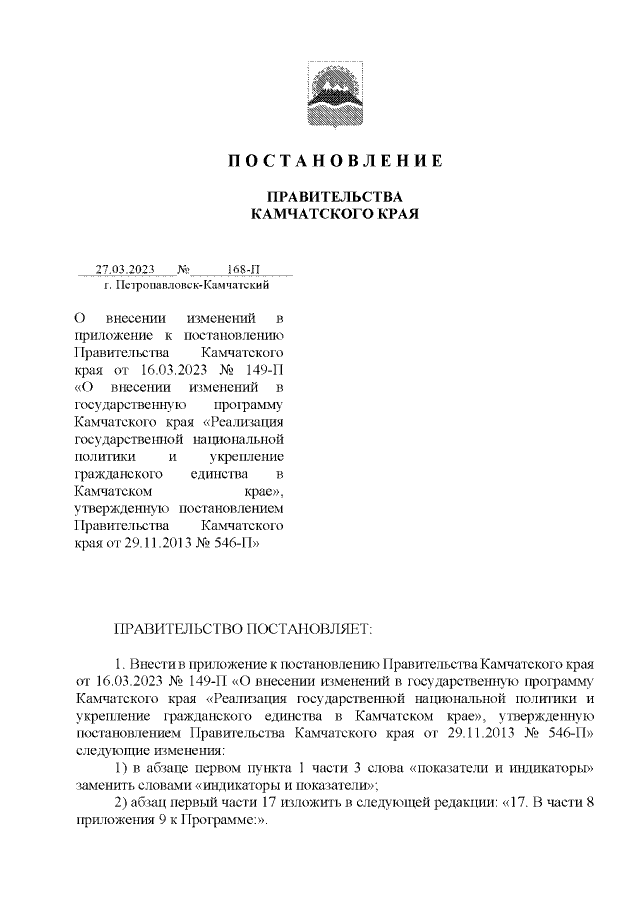 ПОСТАНОВЛЕНИЕ

ПРАВИТЕЛЬСТВА
КАМЧАТСКОГО КРАЯ

27.03.2023 № 168-П
г. Петропавловск-Камчатский

О внесении изменений в приложение к постановлению Правительства Камчатского края от 16.03.2023 № 149-П «О внесении изменений в государственную программу Камчатского края «Реализация государственной национальной политики и укрепление гражданского единства в Камчатском крае», утвержденную постановлением Правительства Камчатского края от 29.11.2013 № 546-П»

ПРАВИТЕЛЬСТВО ПОСТАНОВЛЯЕТ:

1. Внести в приложение к постановлению Правительства Камчатского края от 16.03.2023 № 149-П «О внесении изменений в государственную программу Камчатского края «Реализация государственной национальной политики и укрепление гражданского единства в Камчатском крае», утвержденную постановлением Правительства Камчатского края от 29.11.2013 № 546-П» следующие изменения:

1) в абзаце первом пункта 1 части 3 слова «показатели и индикаторы» заменить словами «индикаторы и показатели»;

2) абзац первый части 17 изложить в следующей редакции: «17. В части 8 приложения 9 к Программе:».